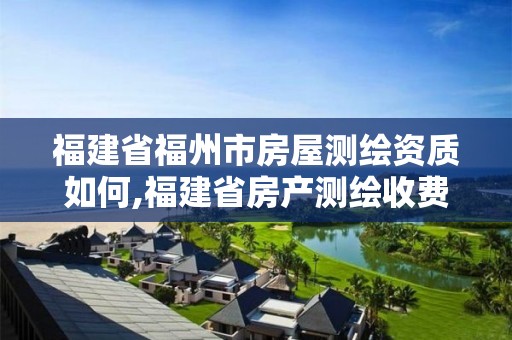 福建省福州市房屋测绘资质如何,福建省房产测绘收费